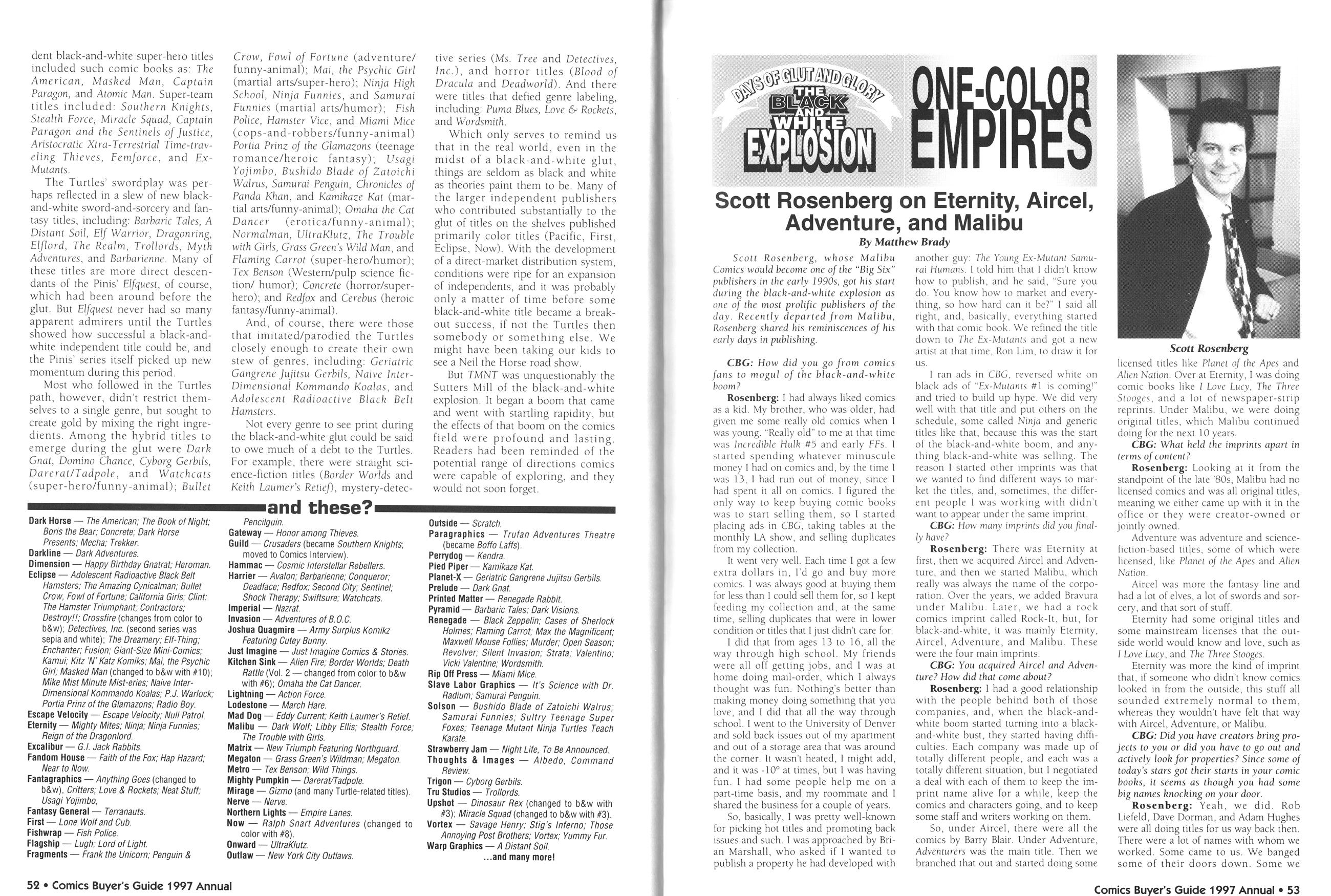 dent black-and-white super-hero titles included such comic books as: The American, Masked Man, Captain Paragon, and Atomic Man. Super-team titles included: Southern Knights, Stealth Force, Miracle Squad, Captain Paragon and the Sentinels of Justice, Aristocratic Xtra-Terrestrial Time-traveling Thieves, Femforce, and Ex-Mutants.

The Turtles' swordplay was perhaps reflected in a slew of new black-and-white sword-and-sorcery and fantasy titles, including: Barbaric Tales, A Distant Soil, Elf Warrior, Dragonring, Elflord, The Realm, Trollords, Myth Adventures, and Barbarienne. Many of these titles are more direct descendants of the Pinis' Elfquest, of course, which had been around before the glut. But Elfquest never had so many apparent admirers until the Turtles showed how successful a black-and-white independent title could be, and the Pinis' series itself picked up new momentum during this period.

Most who followed in the Turtles path, however, didn't restrict themselves to a single genre, but sought to create gold by mixing the right ingredients. Among the hybrid titles to emerge during the glut were Dark Gnat, Domino Chance, Cyborg Gerbils, Darerat/Tadpole, and Watchcats (super-hero/funny-animal); Bullet Crow, Fowl of Fortune (adventure/funny-animal); Mai, the Psychic Girl (martial arts/super-hero); Ninja High School, Ninja Funnies, and Samurai Funnies (martial arts/humor); Fish Police, Hamster Vice, and Miami Mice (cops-and-robbers/funny-animal) Portia Prinz of the Glamazons (teenage romance/heroic fantasy); Usagi Yojimbo, Bushido Blade of Zatoichi Walrus, Samurai Penguin, Chronicles of Panda Khan, and Kamikaze Kat (martial arts/funny-animal); Omaha the Cat Dancer (erotica/funny-animal); Normalman, UltraKlutz, The Trouble with Girls, Grass Green's Wild Man, and Flaming Carrot (super-hero/humor); Tex Benson (Western/pulp science fiction/ humor); Concrete (horror/super-hero); and Redfox and Cerebus (heroic fantasy/funny-animal).

And, of course, there were those that imitated/parodied the Turtles closely enough to create their own stew of genres, including: Geriatric Gangrene Jujitsu Gerbils, Naive Inter-Dimensional Kommando Koalas, and Adolescent Radioactive Black Belt Hamsters.

Not every genre to see print during the black-and-white glut could be said to owe much of a debt to the Turtles. For example, there were straight science-fiction titles (Border Worlds and Keith Laumer's Retief), mystery-detective series (Ms. Tree and Detectives, Inc.), and horror titles (Blood of Dracula and Deadworld). And there were titles that defied genre labeling, including: Puma Blues, Love & Rockets, and Wordsmith.

Which only serves to remind us that in the real world, even in the midst of a black-and-white glut, things are seldom as black and white as theories paint them to be. Many of the larger independent publishers who contributed substantially to the glut of titles on the shelves published primarily color titles (Pacific, First, Eclipse, Now). With the development of a direct-market distribution system, conditions were ripe for an expansion of independents, and it was probably only a matter of time before some black-and-white title became a breakout success, if not the Turtles then somebody or something else. We might have been taking our kids to see a Neil the Horse road show.

But TMNT was unquestionably the Sutters Mill of the black-and-white explosion. It began a boom that came and went with startling rapidity, but the effects of that boom on the comics field were profound and lasting. Readers had been reminded of the potential range of directions comics were capable of exploring, and they would not soon forget.

and these?

Dark Horse — The American; The Book of Night; Boris the Bear; Concrete; Dark Horse Presents; Mecha; Trekker.
Darkline — Dark Adventures.
Dimension — Happy Birthday Gnatrat; Heroman.
Eclipse — Adolescent Radioactive Black Belt Hamsters; The Amazing Cynicalman; Bullet Crow, Fowl of Fortune; California Girls; Clint: The Hamster Triumphant; Contractors; Destroy!!; Crossfire (changes from color to b&w); Detectives, Inc. (second series was sepia and white); The Dreamery; Elf-Thing; Enchanter; Fusion; Giant-Size Mini-Comics; Kamui; Kitz 'N' Katz Komiks; Mai, the Psychic Girl; Masked Man (changed to b&w with #10); Mike Mist Minute Mist-eries; Naive Inter-Dimensional Kommando Koalas; P.J. Warlock; Portia Prinz of the Glamazons; Radio Boy.
Escape Velocity — Escape Velocity; Null Patrol.
Eternity — Mighty Mites; Ninja; Ninja Funnies; Reign of the Dragonlord.
Excalibur — G.I. Jack Rabbits.
Fandom House — Faith of the Fox; Hap Hazard; Near to Now.
Fantagraphics — Anything Goes (changed to b&w), Critters; Love & Rockets; Neat Stuff; Usagi Yojimbo,
Fantasy General — Terranauts.
First — Lone Wolf and Cub.
Fishwrap — Fish Police.
Flagship — Lugh; Lord of Light.
Fragments — Frank the Unicorn; Penguin & Pencilguin.
Gateway — Honor among Thieves.
Guild — Crusaders (became Southern Knights; moved to Comics Interview).
Hammac — Cosmic Interstellar Rebellers.
Harrier — Avalon; Barbarienne; Conqueror; Deadface; Redfox; Second City; Sentinel; Shock Therapy; Swiftsure; Watchcats.
Imperial — Nazrat.
Invasion — Adventures of B.O.C.
Joshua Quagmire — Army Surplus Komikz Featuring Cutey Bunny.
Just Imagine — Just Imagine Comics & Stories.
Kitchen Sink — Alien Fire; Border Worlds; Death Rattle (Vol. 2 — changed from color to b&w with #6); Omaha the Cat Dancer.
Lightning — Action Force.
Lodestone — March Hare.
Mad Dog — Eddy Current; Keith Laumer's Retief.
Malibu — Dark Wolf; Libby Ellis; Stealth Force; The Trouble with Girls.
Matrix — New Triumph Featuring Northguard.
Megaton — Grass Green's Wildman; Megaton.
Metro — Tex Benson; Wild Things.
Mighty Pumpkin — Darerat/Tadpole.
Mirage — Gizmo (and many Turtle-related titles).
Nerve — Nerve.
Northern Lights — Empire Lanes.
Now — Ralph Snart Adventures (changed to color with #8).
Onward — UltraKlutz.
Outlaw — New York City Outlaws.
Outside — Scratch.
Paragraphics — Trufan Adventures Theatre (became Boffo Laffs).
Perrydog — Kendra.
Pied Piper — Kamikaze Kat.
Planet-X — Geriatric Gangrene Jujitsu Gerbils.
Prelude — Dark Gnat.
Printed Matter — Renegade Rabbit.
Pyramid — Barbaric Tales; Dark Visions.
Renegade — Black Zeppelin; Cases of Sherlock Holmes; Flaming Carrot; Max the Magnificent; Maxwell Mouse Follies; Murder; Open Season; Revolver; Silent Invasion; Strata; Valentino; Vicki Valentine; Wordsmith.
Rip Off Press — Miami Mice.
Slave Labor Graphics — It's Science with Dr. Radium; Samurai Penguin.
Solson — Bushido Blade of Zatoichi Walrus; Samurai Funnies; Sultry Teenage Super Foxes; Teenage Mutant Ninja Turtles Teach Karate.
Strawberry Jam — Night Life, To Be Announced.
Thoughts & Images — Albedo, Command Review.
Trigon — Cyborg Gerbils.
Tru Studios — Trollords.
Upshot — Dinosaur Rex (changed to b&w with #3); Miracle Squad (changed to b&w with #3).
Vortex — Savage Henry; Stig's Inferno; Those Annoying Post Brothers; Vortex; Yummy Fur.
Warp Graphics — A Distant Soil.
...and many more!

52 • Comics Buyer's Guide 1997 Annual

DAYS OF GLUT AND GLORY THE BLACK AND WHITE EXPLOSION

ONE-COLOR EMPIRES

Scott Rosenberg on Eternity, Aircel, Adventure, and Malibu

By Matthew Brady

Scott Rosenberg, whose Malibu Comics would become one of the "Big Six" publishers in the early 1990s, got his start during the black-and-white explosion as one of the most prolific publishers of the day. Recently departed from Malibu, Rosenberg shared his reminiscences of his early days in publishing.

CBG: How did you go from comics fans to mogul of the black-and-white boom?

Rosenberg: I had always liked comics as a kid. My brother, who was older, had given me some really old comics when I was young. "Really old" to me at that time was Incredible Hulk #5 and early FFs. I started spending whatever minuscule money I had on comics and, by the time I was 13, I had run out of money, since I had spent it all on comics. I figured the only way to keep buying comic books was to start selling them, so I started placing ads in CBG, taking tables at the monthly LA show, and selling duplicates from my collection.

It went very well. Each time I got a few extra dollars in, I'd go and buy more comics. I was always good at buying them for less than I could sell them for, so I kept feeding my collection and, at the same time, selling duplicates that were in lower condition or titles that I just didn't care for.

I did that from ages 13 to 16, all the way through high school. My friends were all off getting jobs, and I was at home doing mail-order, which I always thought was fun. Nothing's better than making money doing something that you love, and I did that all the way through school. I went to the University of Denver and sold back issues out of my apartment and out of a storage area that was around the corner. It wasn't heated, I might add, and it was -10° at times, but I was having fun. I had some people help me on a part-time basis, and my roommate and I shared the business for a couple of years.

So, basically, I was pretty well-known for picking hot titles and promoting back issues and such. I was approached by Brian Marshall, who asked if I wanted to publish a property he had developed with another guy: The Young Ex-Mutant Samurai Humans. I told him that I didn't know how to publish, and he said, "Sure you do. You know how to market and everything, so how hard can it be?" I said all right, and, basically, everything started with that comic book. We refined the title down to The Ex-Mutants and got a new artist at that time, Ron Lim, to draw it for us.

I ran ads in CBG, reversed white on black ads of "Ex-Mutants #1 is coming!" and tried to build up hype. We did very well with that title and put others on the schedule, some called Ninja and generic titles like that, because this was the start of the black-and-white boom, and anything black-and-white was selling. The reason I started other imprints was that we wanted to find different ways to market the titles, and, sometimes, the different people I was working with didn't want to appear under the same imprint.

CBG: How many imprints did you finally have?

Rosenberg: There was Eternity at first, then we acquired Aircel and Adventure, and then we started Malibu, which really was always the name of the corporation. Over the years, we added Bravura under Malibu. Later, we had a rock comics imprint called Rock-It, but, for black-and-white, it was mainly Eternity, Aircel, Adventure, and Malibu. These were the four main imprints.

CBG: You acquired Aircel and Adventure? How did that come about?

Rosenberg: I had a good relationship with the people behind both of those companies, and, when the black-and-white boom started turning into a black-and-white bust, they started having difficulties. Each company was made up of totally different people, and each was a totally different situation, but I negotiated a deal with each of them to keep the imprint name alive for a while, keep the comics and characters going, and to keep some staff and writers working on them.

So, under Aircel, there were all the comics by Barry Blair. Under Adventure, Adventurers was the main title. Then we branched that out and started doing some

Scott Rosenberg

licensed titles like Planet of the Apes and Alien Nation. Over at Eternity, I was doing comic books like I Love Lucy, The Three Stooges, and a lot of newspaper-strip reprints. Under Malibu, we were doing original titles, which Malibu continued doing for the next 10 years.

CBG: What held the imprints apart in terms of content?

Rosenberg: Looking at it from the standpoint of the late '80s, Malibu had no licensed comics and was all original titles, meaning we either came up with it in the office or they were creator-owned or jointly owned.

Adventure was adventure and science-fiction-based titles, some of which were licensed, like Planet of the Apes and Alien Nation.

Aircel was more the fantasy line and had a lot of elves, a lot of swords and sorcery, and that sort of stuff.

Eternity had some original titles and some mainstream licenses that the outside world would know and love, such as I Love Lucy, and The Three Stooges.

Eternity was more the kind of imprint that, if someone who didn't know comics looked in from the outside, this stuff all sounded extremely normal to them, whereas they wouldn't have felt that way with Aircel, Adventure, or Malibu.

CBG: Did you have creators bring projects to you or did you have to go out and actively look for properties? Since some of today's stars got their starts in your comic books, it seems as though you had some big names knocking on your door.

Rosenberg: Yeah, we did. Rob Liefeld, Dave Dorman, and Adam Hughes were all doing titles for us way back then. There were a lot of names with whom we worked. Some came to us. We banged some of their doors down. Some we

Comics Buyer's Guide 1997 Annual • 53